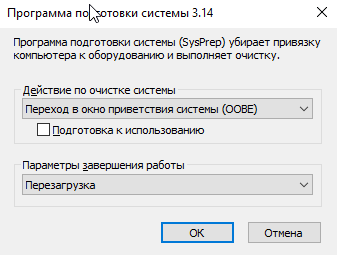 Программа подготовки системы 3.14

Программа подготовки системы (SysPrep) убирает привязку компьютера к оборудованию и выполняет очистку.

Действие по очистке системы

Переход в окно приветствия системы (OOBE)

Подготовка к использованию

Параметры завершения работы

Перезагрузка

OK

Отмена